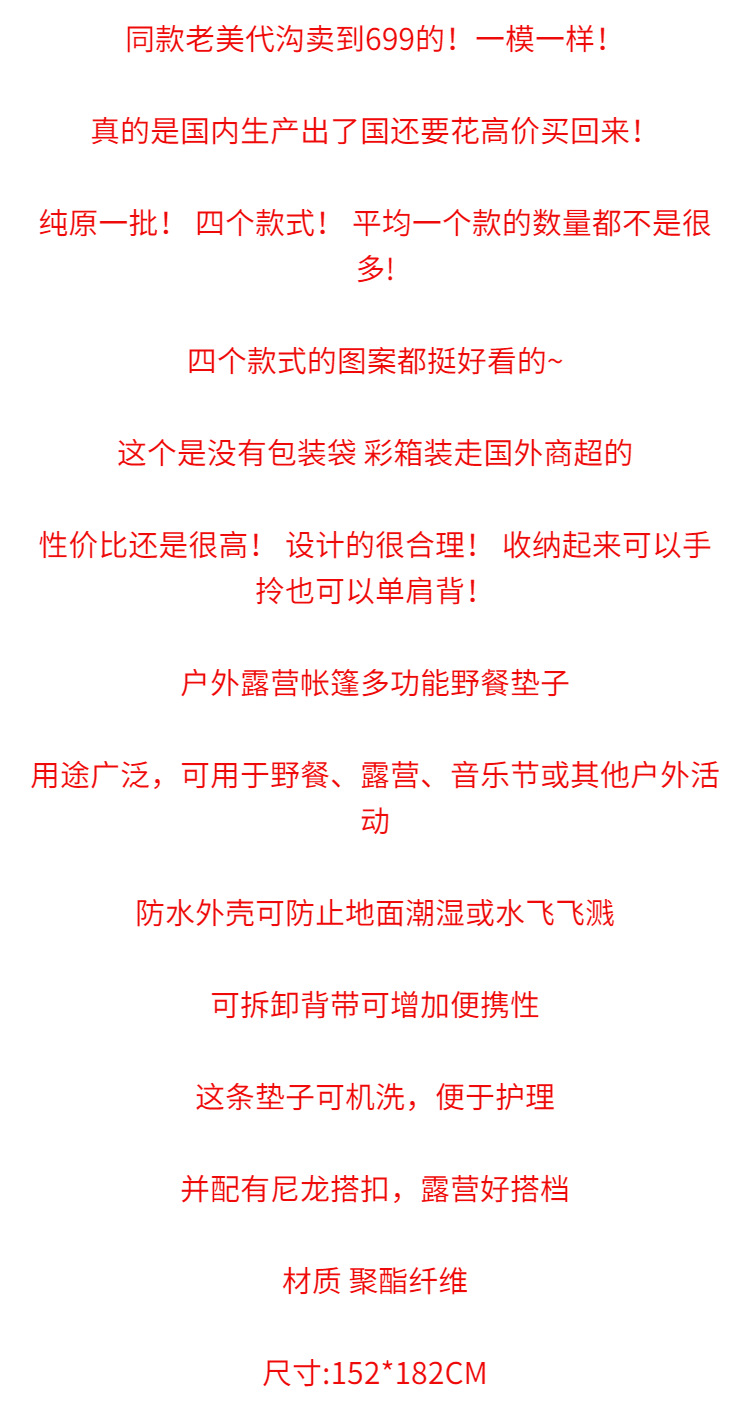 同款老美代沟卖到699的！一模一样！

真的是国内生产出了国还要花高价买回来！

纯原一批！ 四个款式！ 平均一个款的数量都不是很多!

四个款式的图案都挺好看的~

这个是没有包装袋 彩箱装走国外商超的

性价比还是很高！ 设计的很合理！ 收纳起来可以手拎也可以单肩背！

户外露营帐篷多功能野餐垫子

用途广泛，可用于野餐、露营、音乐节或其他户外活动

防水外壳可防止地面潮湿或水飞飞溅

可拆卸背带可增加便携性

这条垫子可机洗，便于护理

并配有尼龙搭扣，露营好搭档

材质 聚酯纤维

尺寸:152*182CM